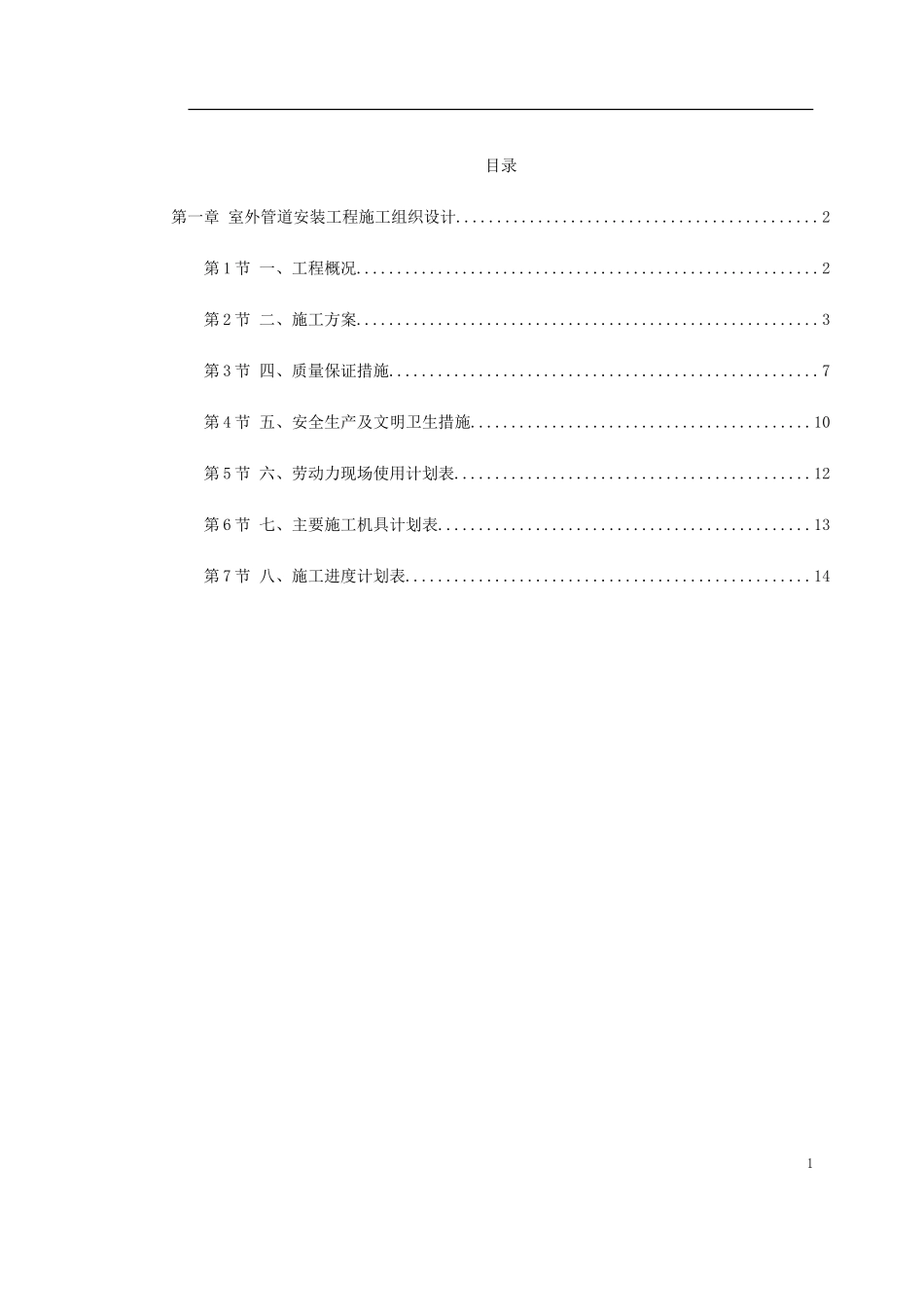 目录

第一章 室外管道安装工程施工组织设计............................................2

第1节 一、工程概况.......................................................2

第2节 二、施工方案.......................................................3

第3节 四、质量保证措施...................................................7

第4节 五、安全生产及文明卫生措施.........................................10

第5节 六、劳动力现场使用计划表...........................................12

第6节 七、主要施工机具计划表.............................................13

第7节 八、施工进度计划表.................................................14

1